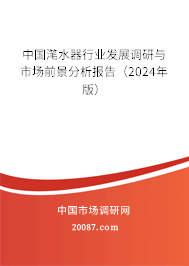 中国滗水器行业发展调研与市场前景分析报告（2024年版）

中国市场调研网

20087.com